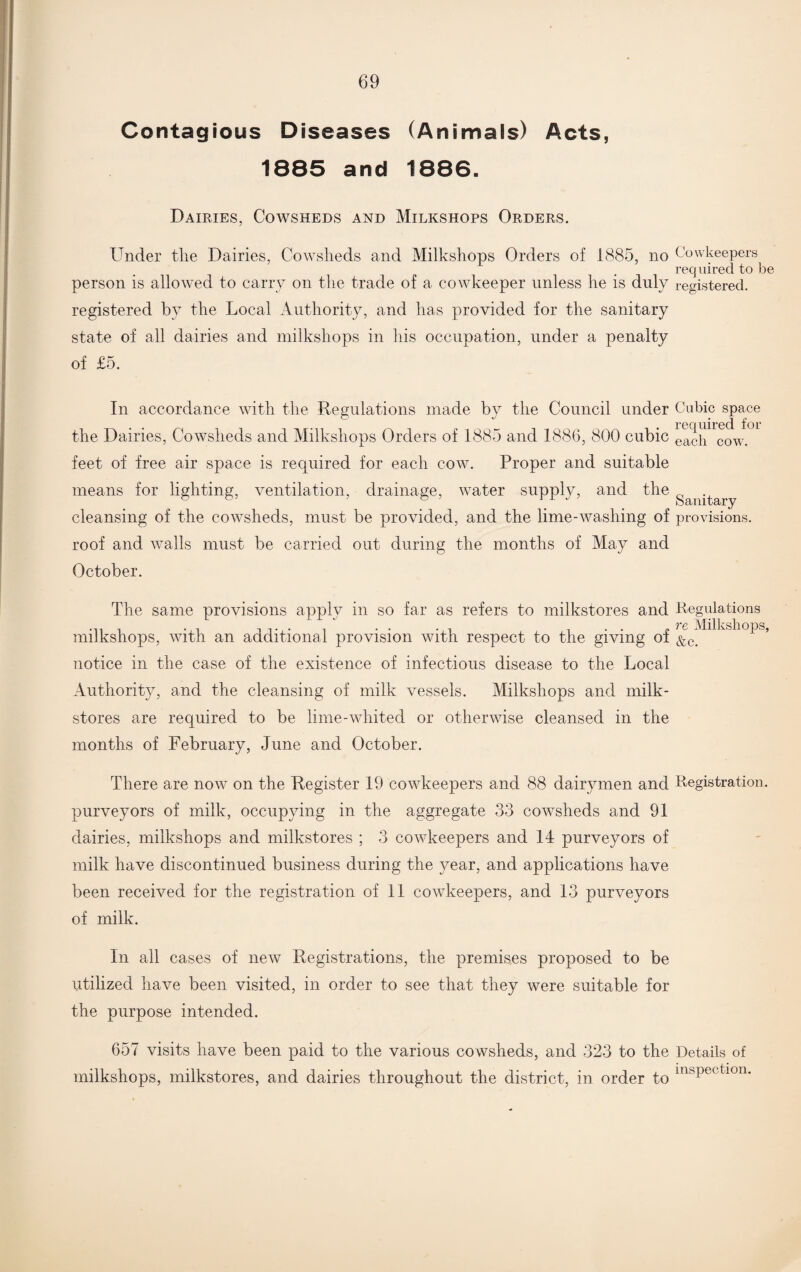 69

Contagious Diseases (Animals) Acts, 1885 and 1886.

Dairies, Cowsheds and Milkshops Orders.

Under the Dairies, Cowsheds and Milkshops Orders of 1885, no person is allowed to carry on the trade of a cowkeeper unless he is duly registered by the Local Authority, and has provided for the sanitary state of all dairies and milkshops in his occupation, under a penalty of £5.

Cowkeepers required to be registered.

In accordance with the Regulations made by the Council under the Dairies, Cowsheds and Milkshops Orders of 1885 and 1886, 800 cubic feet of free air space is required for each cow. Proper and suitable means for lighting, ventilation, drainage, water supply, and the cleansing of the cowsheds, must be provided, and the lime-washing of roof and walls must be carried out during the months of May and October.

Cubic space required for each cow.

Sanitary provisions.

The same provisions apply in so far as refers to milkstores and milkshops, with an additional provision with respect to the giving of notice in the case of the existence of infectious disease to the Local Authority, and the cleansing of milk vessels. Milkshops and milkstores are required to be lime-whited or otherwise cleansed in the months of February, June and October.

Regulations re Milkshops, &c.

There are now on the Register 19 cowkeepers and 88 dairymen and purveyors of milk, occupying in the aggregate 33 cowsheds and 91 dairies, milkshops and milkstores ; 3 cowkeepers and 14 purveyors of milk have discontinued business during the year, and applications have been received for the registration of 11 cowkeepers, and 13 purveyors of milk.

Registration.

In all cases of new Registrations, the premises proposed to be utilized have been visited, in order to see that they were suitable for the purpose intended.

657 visits have been paid to the various cowsheds, and 323 to the milkshops, milkstores, and dairies throughout the district, in order to

Details of inspection.